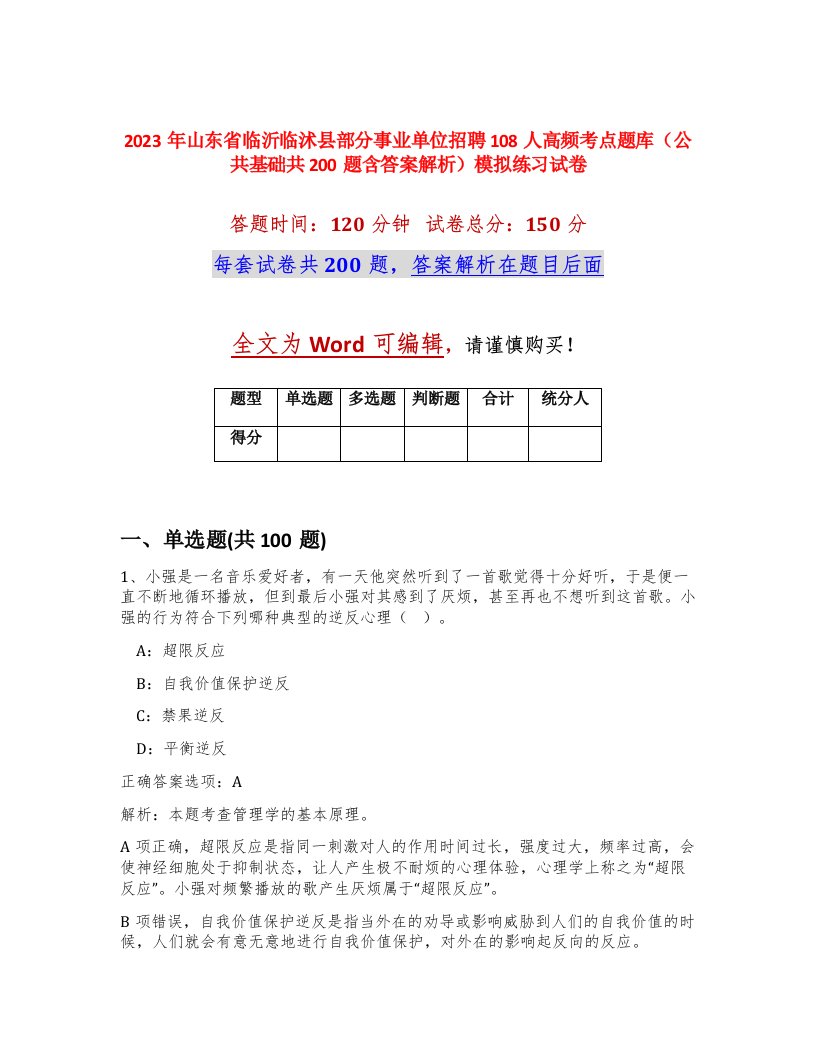 2023 年山东省临沂临沭县部分事业单位招聘 108 人高频考点题库（公共基础共 200 题含答案解析）模拟练习试卷

答题时间：120 分钟 试卷总分：150 分

每套试卷共 200 题，答案解析在题目后面

全文为 Word 可编辑，请谨慎购买！

| 题型 | 单选题 | 多选题 | 判断题 | 合计 | 统分人 |
|---|---|---|---|---|---|
| 得分 | | | | | |

一、单选题(共 100 题)

1、小强是一名音乐爱好者，有一天他突然听到了一首歌觉得十分好听，于是便一直不断地循环播放，但到最后小强对其感到了厌烦，甚至再也不想听到这首歌。小强的行为符合下列哪种典型的逆反心理（ ）。

A：超限反应

B：自我价值保护逆反

C：禁果逆反

D：平衡逆反

正确答案选项：A

解析：本题考查管理学的基本原理。

A 项正确，超限反应是指同一刺激对人的作用时间过长，强度过大，频率过高，会使神经细胞处于抑制状态，让人产生极不耐烦的心理体验，心理学上称之为“超限反应”。小强对频繁播放的歌产生厌烦属于“超限反应”。

B 项错误，自我价值保护逆反是指当外在的劝导或影响威胁到人们的自我价值的时候，人们就会有意无意地进行自我价值保护，对外在的影响起反向的反应。